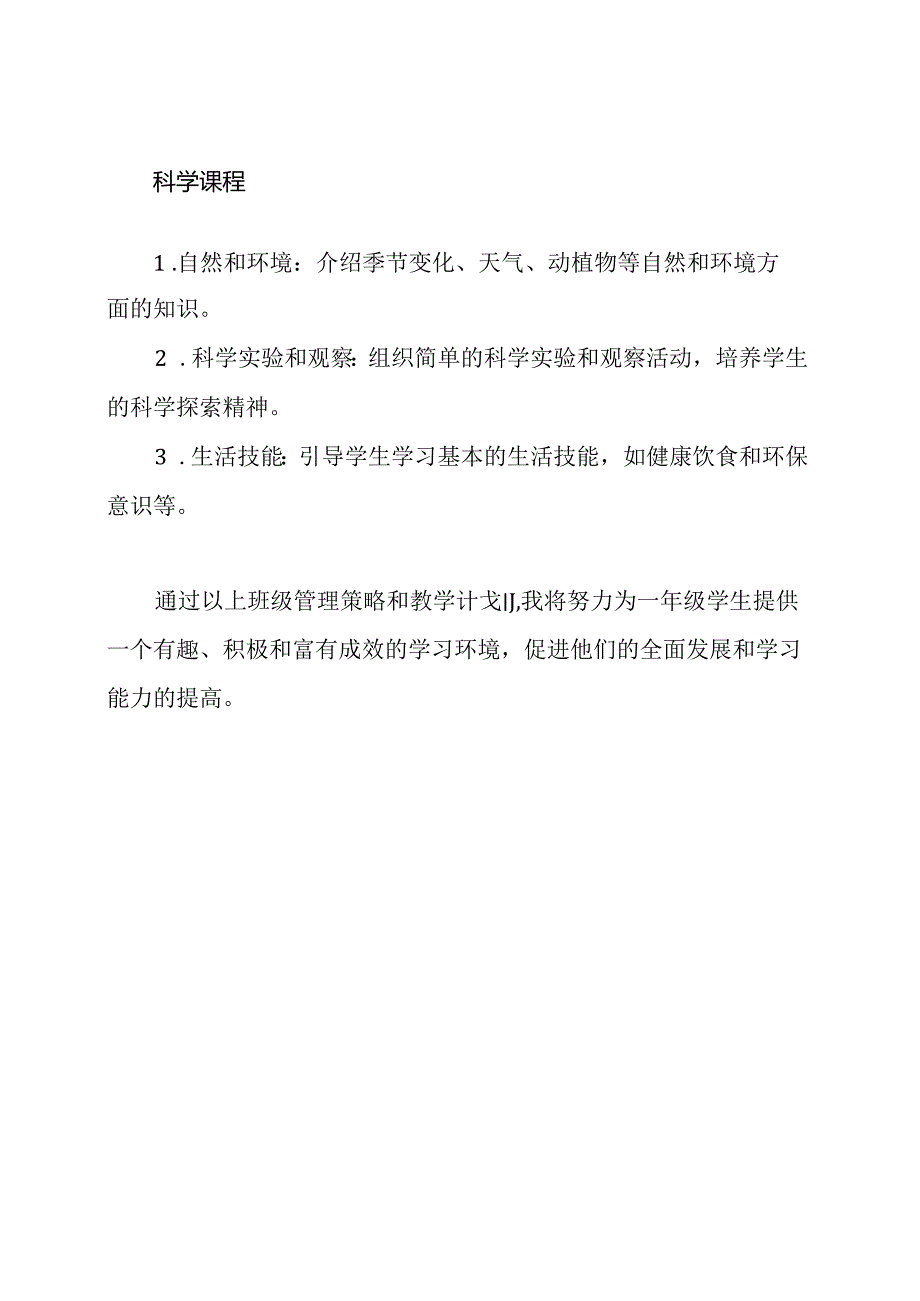 科学课程

1.自然和环境：介绍季节变化、天气、动植物等自然和环境方面的知识。

2.科学实验和观察：组织简单的科学实验和观察活动，培养学生的科学探索精神。

3.生活技能：引导学生学习基本的生活技能，如健康饮食和环保意识等。

通过以上班级管理策略和教学计戈IJ,我将努力为一年级学生提供一个有趣、积极和富有成效的学习环境，促进他们的全面发展和学习能力的提高。